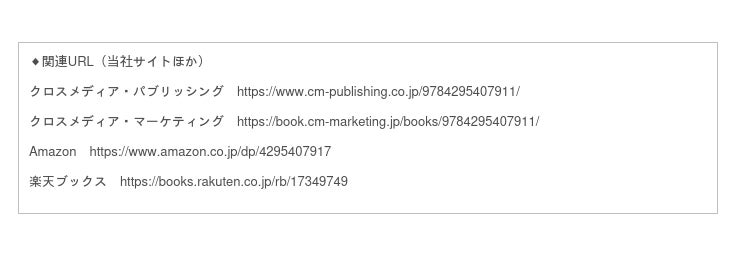 ◆関連URL（当社サイトほか）

クロスメディア・パブリッシング https://www.cm-publishing.co.jp/9784295407911/

クロスメディア・マーケティング https://book.cm-marketing.jp/books/9784295407911/

Amazon https://www.amazon.co.jp/dp/4295407917

楽天ブックス https://books.rakuten.co.jp/rb/17349749